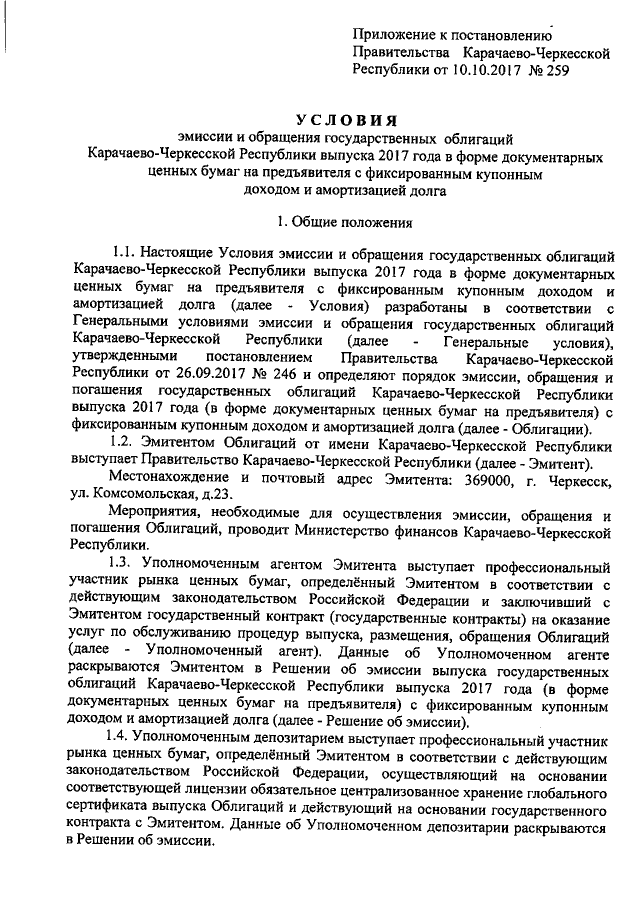 Приложение к постановлению Правительства Карачаево-Черкесской Республики от 10.10.2017 № 259

УСЛОВИЯ
эмиссии и обращения государственных облигаций Карачаево-Черкесской Республики выпуска 2017 года в форме документарных ценных бумаг на предъявителя с фиксированным купонным доходом и амортизацией долга

1. Общие положения

1.1. Настоящие Условия эмиссии и обращения государственных облигаций Карачаево-Черкесской Республики выпуска 2017 года в форме документарных ценных бумаг на предъявителя с фиксированным купонным доходом и амортизацией долга (далее - Условия) разработаны в соответствии с Генеральными условиями эмиссии и обращения государственных облигаций Карачаево-Черкесской Республики (далее - Генеральные условия), утвержденными постановлением Правительства Карачаево-Черкесской Республики от 26.09.2017 № 246 и определяют порядок эмиссии, обращения и погашения государственных облигаций Карачаево-Черкесской Республики выпуска 2017 года (в форме документарных ценных бумаг на предъявителя) с фиксированным купонным доходом и амортизацией долга (далее - Облигации).

1.2. Эмитентом Облигаций от имени Карачаево-Черкесской Республики выступает Правительство Карачаево-Черкесской Республики (далее - Эмитент).

Местонахождение и почтовый адрес Эмитента: 369000, г. Черкесск, ул. Комсомольская, д.23.

Мероприятия, необходимые для осуществления эмиссии, обращения и погашения Облигаций, проводит Министерство финансов Карачаево-Черкесской Республики.

1.3. Уполномоченным агентом Эмитента выступает профессиональный участник рынка ценных бумаг, определённый Эмитентом в соответствии с действующим законодательством Российской Федерации и заключивший с Эмитентом государственный контракт (государственные контракты) на оказание услуг по обслуживанию процедур выпуска, размещения, обращения Облигаций (далее - Уполномоченный агент). Данные об Уполномоченном агенте раскрываются Эмитентом в Решении об эмиссии выпуска государственных облигаций Карачаево-Черкесской Республики выпуска 2017 года (в форме документарных ценных бумаг на предъявителя) с фиксированным купонным доходом и амортизацией долга (далее - Решение об эмиссии).

1.4. Уполномоченным депозитарием выступает профессиональный участник рынка ценных бумаг, определённый Эмитентом в соответствии с действующим законодательством Российской Федерации, осуществляющий на основании соответствующей лицензии обязательное централизованное хранение глобального сертификата выпуска Облигаций и действующий на основании государственного контракта с Эмитентом. Данные об Уполномоченном депозитарии раскрываются в Решении об эмиссии.